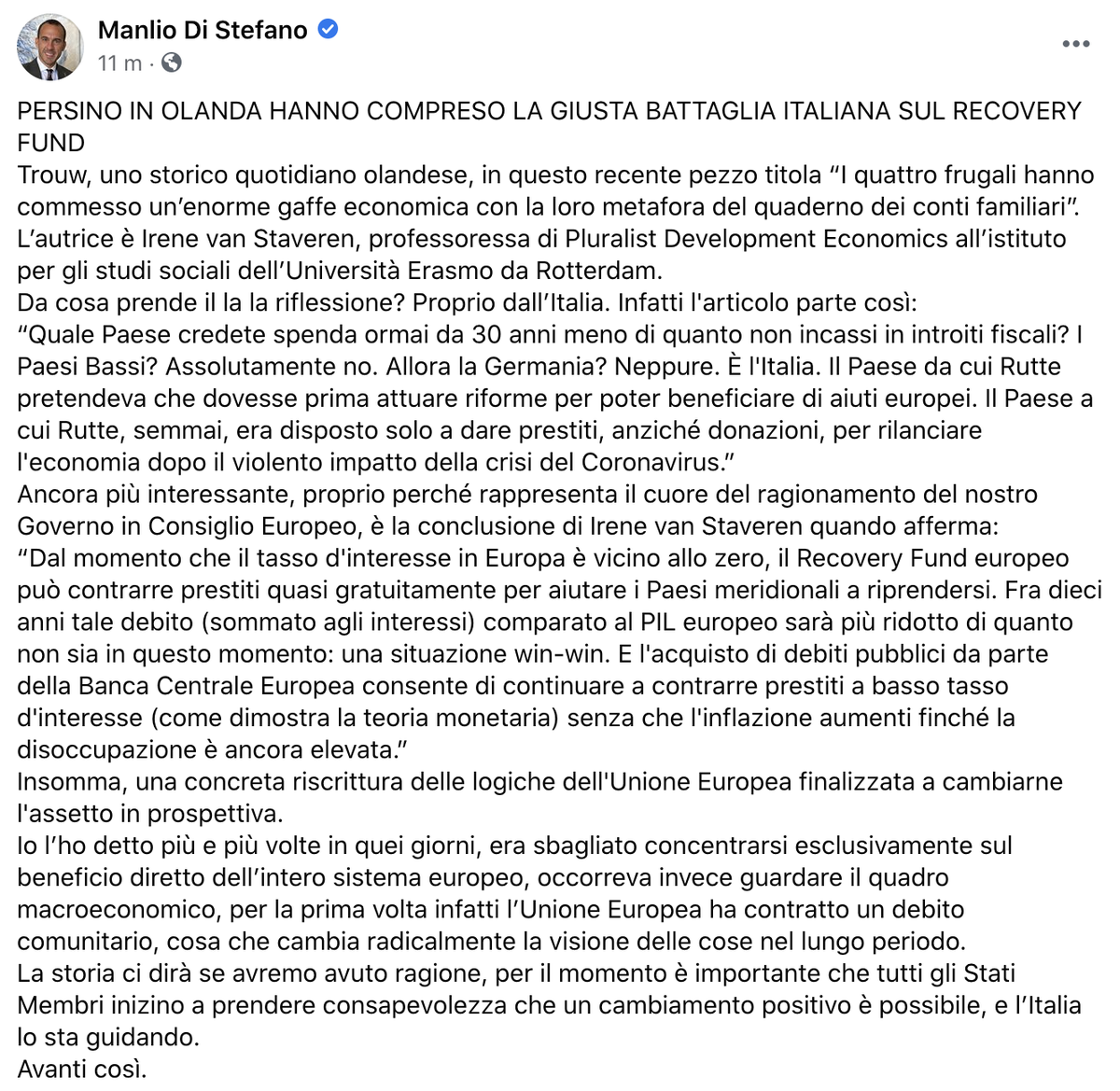 Manlio Di Stefano
11 m ·
PERSINO IN OLANDA HANNO COMPRESO LA GIUSTA BATTAGLIA ITALIANA SUL RECOVERY FUND
Trouw, uno storico quotidiano olandese, in questo recente pezzo titola “I quattro frugali hanno commesso un’enorme gaffe economica con la loro metafora del quaderno dei conti familiari”. L’autrice è Irene van Staveren, professoressa di Pluralist Development Economics all’istituto per gli studi sociali dell’Università Erasmo da Rotterdam.
Da cosa prende il la la riflessione? Proprio dall’Italia. Infatti l'articolo parte così:
“Quale Paese credete spenda ormai da 30 anni meno di quanto non incassi in introiti fiscali? I Paesi Bassi? Assolutamente no. Allora la Germania? Neppure. È l'Italia. Il Paese da cui Rutte pretendeva che dovesse prima attuare riforme per poter beneficiare di aiuti europei. Il Paese a cui Rutte, semmai, era disposto solo a dare prestiti, anziché donazioni, per rilanciare l'economia dopo il violento impatto della crisi del Coronavirus.”
Ancora più interessante, proprio perché rappresenta il cuore del ragionamento del nostro Governo in Consiglio Europeo, è la conclusione di Irene van Staveren quando afferma:
“Dal momento che il tasso d'interesse in Europa è vicino allo zero, il Recovery Fund europeo può contrarre prestiti quasi gratuitamente per aiutare i Paesi meridionali a riprendersi. Fra dieci anni tale debito (sommato agli interessi) comparato al PIL europeo sarà più ridotto di quanto non sia in questo momento: una situazione win-win. E l'acquisto di debiti pubblici da parte della Banca Centrale Europea consente di continuare a contrarre prestiti a basso tasso d'interesse (come dimostra la teoria monetaria) senza che l'inflazione aumenti finché la disoccupazione è ancora elevata.”
Insomma, una concreta riscrittura delle logiche dell'Unione Europea finalizzata a cambiarne l'assetto in prospettiva.
Io l’ho detto più e più volte in quei giorni, era sbagliato concentrarsi esclusivamente sul beneficio diretto dell’intero sistema europeo, occorreva invece guardare il quadro macroeconomico, per la prima volta infatti l’Unione Europea ha contratto un debito comunitario, cosa che cambia radicalmente la visione delle cose nel lungo periodo.
La storia ci dirà se avremo avuto ragione, per il momento è importante che tutti gli Stati Membri inizino a prendere consapevolezza che un cambiamento positivo è possibile, e l’Italia lo sta guidando.
Avanti così.